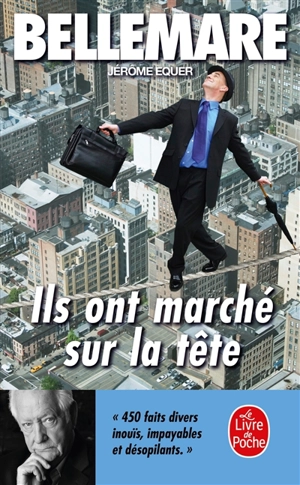 BELLEMARE
JÉRÔME EQUER

Ils ont marché sur la tête

« 450 faits divers inouïs, impayables et désopilants. »

Le Livre de Poche